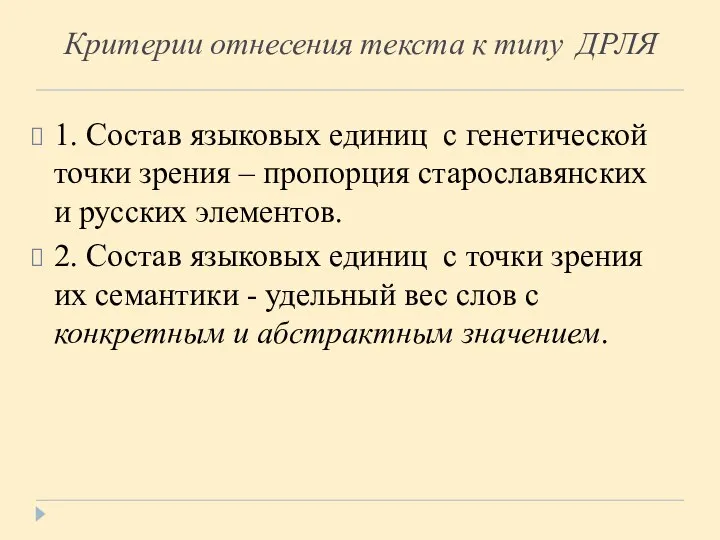 Критерии отнесения текста к типу ДРЛЯ

1. Состав языковых единиц с генетической точки зрения – пропорция старославянских и русских элементов.

2. Состав языковых единиц с точки зрения их семантики - удельный вес слов с конкретным и абстрактным значением.